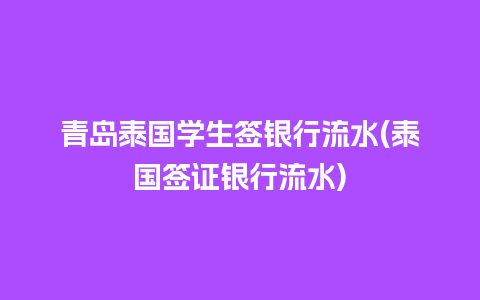 青岛泰国学生签银行流水(泰国签证银行流水)